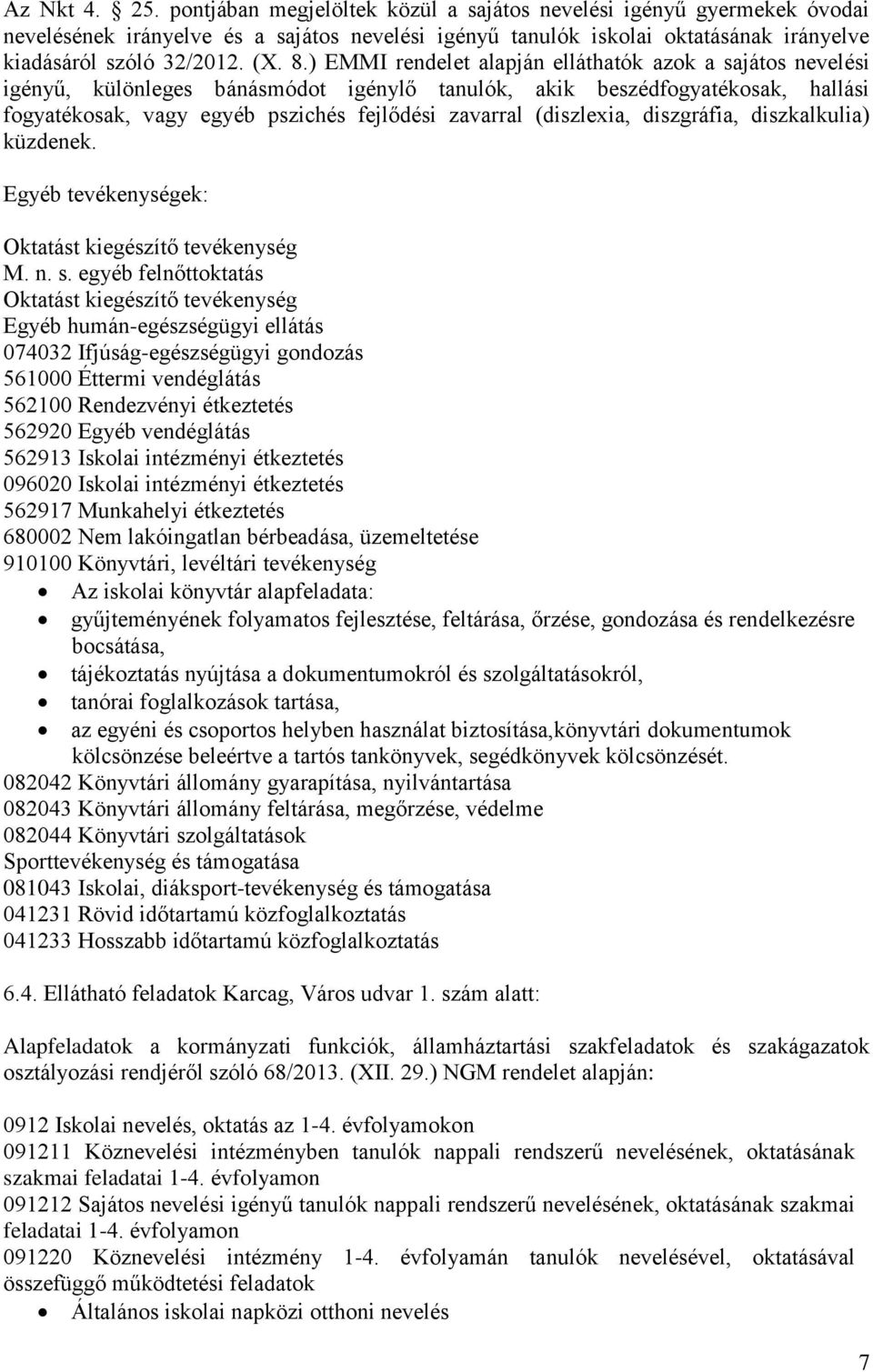 Az Nkt 4. § 25. pontjában megjelöltek közül a sajátos nevelési igényű gyermekek óvodai nevelésének irányelve és a sajátos nevelési igényű tanulók iskolai oktatásának irányelve kiadásáról szóló 32/2012. (X. 8.) EMMI rendelet alapján elláthatók azok a sajátos nevelési igényű, különleges bánásmódot igénylő tanulók, akik beszédfogyatékosak, hallási fogyatékosak, vagy egyéb pszichés fejlődési zavarral (diszlexia, diszgráfia, diszkalkulia) küzdenek.

Egyéb tevékenységek:

Oktatást kiegészítő tevékenység
M. n. s. egyéb felnőttoktatás
Oktatást kiegészítő tevékenység
Egyéb humán-egészségügyi ellátás
074032 Ifjúság-egészségügyi gondozás
561000 Éttermi vendéglátás
562100 Rendezvényi étkeztetés
562920 Egyéb vendéglátás
562913 Iskolai intézményi étkeztetés
096020 Iskolai intézményi étkeztetés
562917 Munkahelyi étkeztetés
680002 Nem lakóingatlan bérbeadása, üzemeltetése
910100 Könyvtári, levéltári tevékenység
• Az iskolai könyvtár alapfeladata:
• gyűjteményének folyamatos fejlesztése, feltárása, őrzése, gondozása és rendelkezésre bocsátása,
• tájékoztatás nyújtása a dokumentumokról és szolgáltatásokról,
• tanórai foglalkozások tartása,
• az egyéni és csoportos helyben használat biztosítása,könyvtári dokumentumok kölcsönzése beleértve a tartós tankönyvek, segédkönyvek kölcsönzését.
082042 Könyvtári állomány gyarapítása, nyilvántartása
082043 Könyvtári állomány feltárása, megőrzése, védelme
082044 Könyvtári szolgáltatások
Sporttevékenység és támogatása
081043 Iskolai, diáksport-tevékenység és támogatása
041231 Rövid időtartamú közfoglalkoztatás
041233 Hosszabb időtartamú közfoglalkoztatás

6.4. Ellátható feladatok Karcag, Város udvar 1. szám alatt:

Alapfeladatok a kormányzati funkciók, államháztartási szakfeladatok és szakágazatok osztályozási rendjéről szóló 68/2013. (XII. 29.) NGM rendelet alapján:

0912 Iskolai nevelés, oktatás az 1-4. évfolyamokon
091211 Köznevelési intézményben tanulók nappali rendszerű nevelésének, oktatásának szakmai feladatai 1-4. évfolyamon
091212 Sajátos nevelési igényű tanulók nappali rendszerű nevelésének, oktatásának szakmai feladatai 1-4. évfolyamon
091220 Köznevelési intézmény 1-4. évfolyamán tanulók nevelésével, oktatásával összefüggő működtetési feladatok
• Általános iskolai napközi otthoni nevelés

7